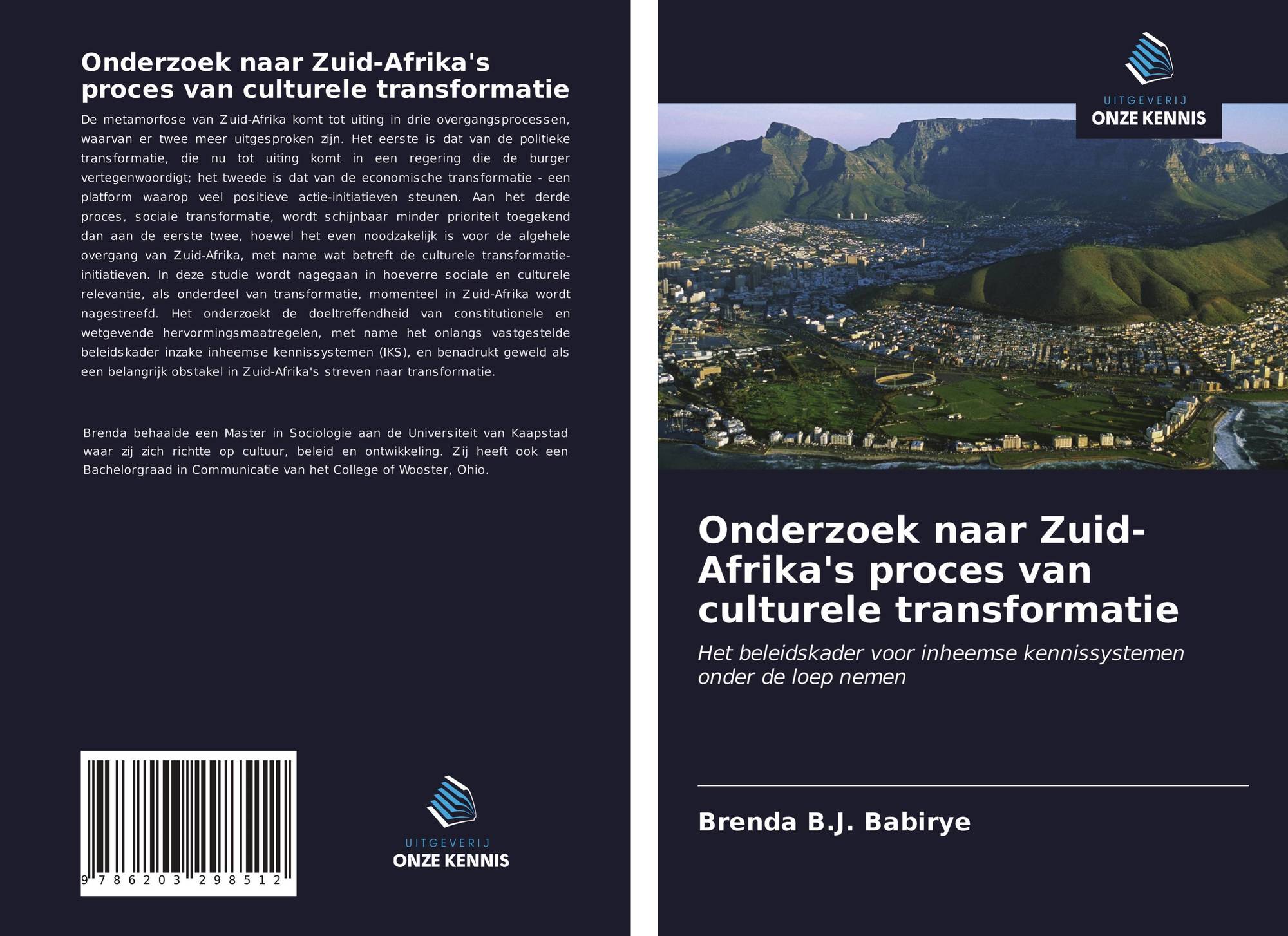 Onderzoek naar Zuid-Afrika's proces van culturele transformatie

De metamorfose van Zuid-Afrika komt tot uiting in drie overgangsprocessen, waarvan er twee meer uitgesproken zijn. Het eerste is dat van de politieke transformatie, die nu tot uiting komt in een regering die de burger vertegenwoordigt; het tweede is dat van de economische transformatie - een platform waarop veel positieve actie-initiatieven steunen. Aan het derde proces, sociale transformatie, wordt schijnbaar minder prioriteit toegekend dan aan de eerste twee, hoewel het even noodzakelijk is voor de algehele overgang van Zuid-Afrika, met name wat betreft de culturele transformatie-initiatieven. In deze studie wordt nagegaan in hoeverre sociale en culturele relevantie, als onderdeel van transformatie, momenteel in Zuid-Afrika wordt nagestreefd. Het onderzoekt de doeltreffendheid van constitutionele en wetgevende hervormingsmaatregelen, met name het onlangs vastgestelde beleidskader inzake inheemse kennissystemen (IKS), en benadrukt geweld als een belangrijk obstakel in Zuid-Afrika's streven naar transformatie.

Brenda behaalde een Master in Sociologie aan de Universiteit van Kaapstad waar zij zich richtte op cultuur, beleid en ontwikkeling. Zij heeft ook een Bachelorgraad in Communicatie van het College of Wooster, Ohio.

9 786203 298512

UITGEVERIJ
ONZE KENNIS

UITGEVERIJ
ONZE KENNIS

Onderzoek naar Zuid-Afrika's proces van culturele transformatie

Het beleidskader voor inheemse kennissystemen onder de loep nemen

Brenda B.J. Babirye